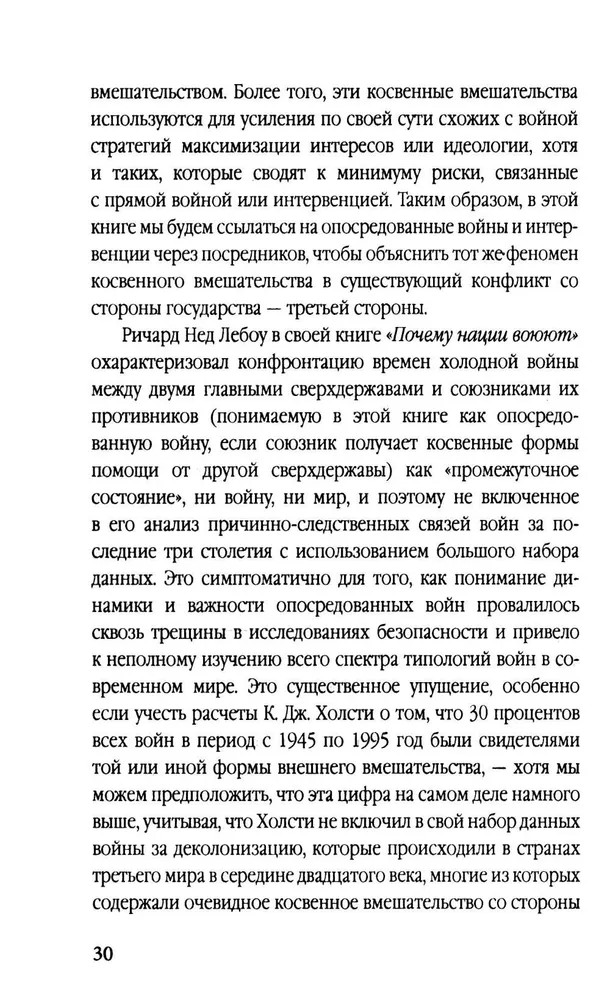 вмешательством. Более того, эти косвенные вмешательства используются для усиления по своей сути схожих с войной стратегий максимизации интересов или идеологии, хотя и таких, которые сводят к минимуму риски, связанные с прямой войной или интервенцией. Таким образом, в этой книге мы будем ссылаться на опосредованные войны и интервенции через посредников, чтобы объяснить тот же феномен косвенного вмешательства в существующий конфликт со стороны государства — третьей стороны.

Ричард Нед Лебоу в своей книге «Почему нации воюют» охарактеризовал конфронтацию времен холодной войны между двумя главными сверхдержавами и союзниками их противников (понимаемую в этой книге как опосредованную войну, если союзник получает косвенные формы помощи от другой сверхдержавы) как «промежуточное состояние», ни войну, ни мир, и поэтому не включенное в его анализ причинно-следственных связей войн за последние три столетия с использованием большого набора данных. Это симптоматично для того, как понимание динамики и важности опосредованных войн провалилось сквозь трещины в исследованиях безопасности и привело к неполному изучению всего спектра типологий войн в современном мире. Это существенное упущение, особенно если учесть расчеты К. Дж. Холсти о том, что 30 процентов всех войн в период с 1945 по 1995 год были свидетелями той или иной формы внешнего вмешательства, — хотя мы можем предположить, что эта цифра на самом деле намного выше, учитывая, что Холсти не включил в свой набор данных войны за деколонизацию, которые происходили в странах третьего мира в середине двадцатого века, многие из которых содержали очевидное косвенное вмешательство со стороны

30